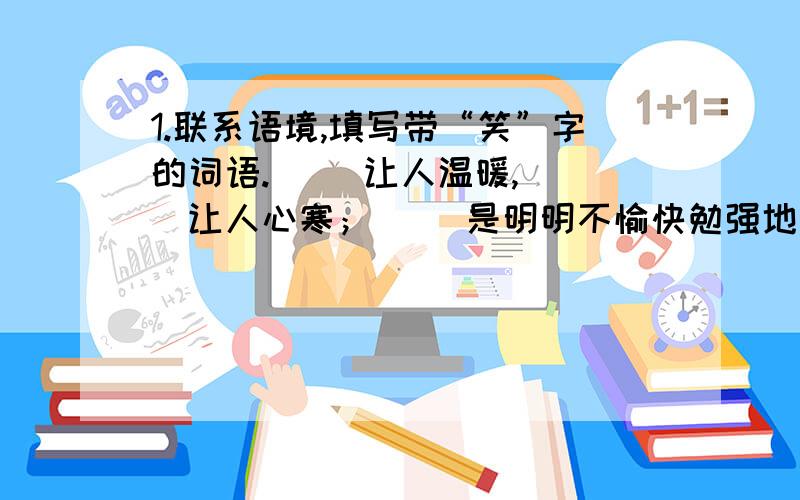 abc

1+1=

1.联系语境,填写带“笑”字的词语.（ ）让人温暖,（ ）让人心寒；（ ）是明明不愉快勉强地